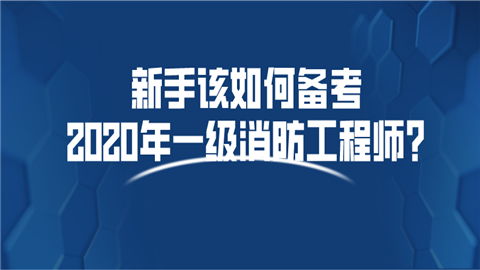 新手该如何备考
2020年一级消防工程师?